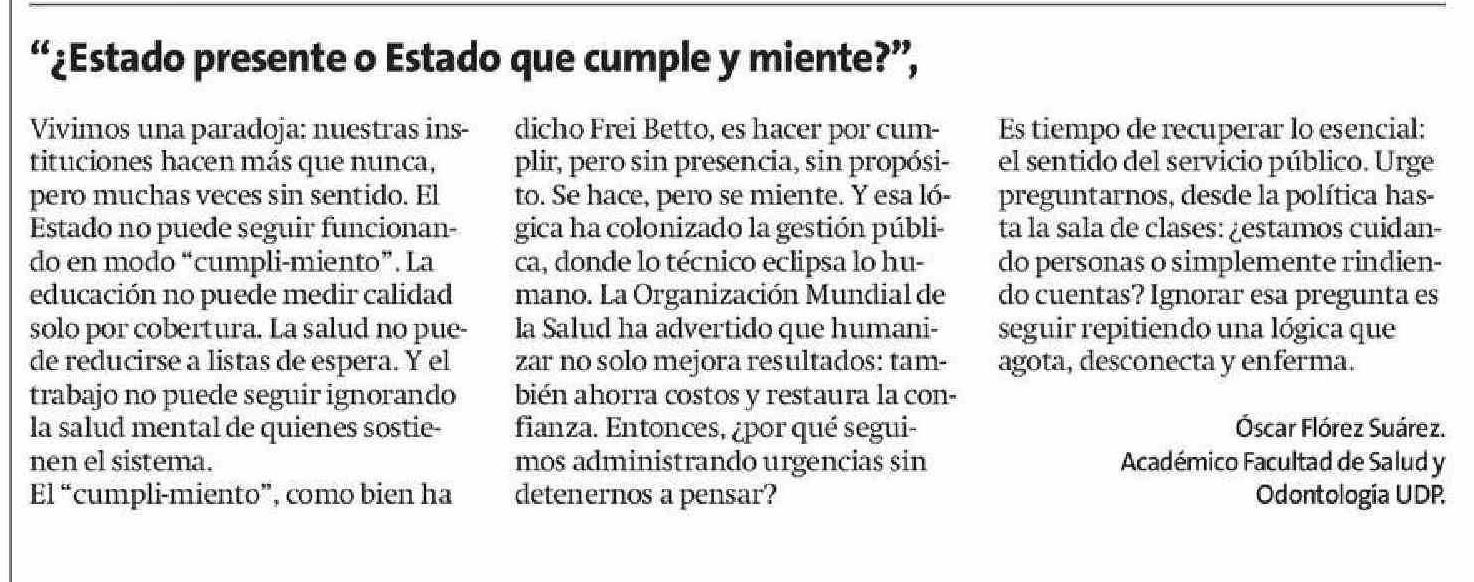 “¿Estado presente o Estado que cumple y miente?”,

Vivimos una paradoja: nuestras instituciones hacen más que nunca, pero muchas veces sin sentido. El Estado no puede seguir funcionando en modo “cumpli-miento”. La educación no puede medir calidad solo por cobertura. La salud no puede reducirse a listas de espera. Y el trabajo no puede seguir ignorando la salud mental de quienes sostienen el sistema.
El “cumpli-miento”, como bien ha dicho Frei Betto, es hacer por cumplir, pero sin presencia, sin propósito. Se hace, pero se miente. Y esa lógica ha colonizado la gestión pública, donde lo técnico eclipsa lo humano. La Organización Mundial de la Salud ha advertido que humanizar no solo mejora resultados: también ahorra costos y restaura la confianza. Entonces, ¿por qué seguimos administrando urgencias sin detenernos a pensar?

Es tiempo de recuperar lo esencial: el sentido del servicio público. Urge preguntarnos, desde la política hasta la sala de clases: ¿estamos cuidando personas o simplemente rindiendo cuentas? Ignorar esa pregunta es seguir repitiendo una lógica que agota, desconecta y enferma.

Óscar Flórez Suárez.
Académico Facultad de Salud y Odontología UDP.